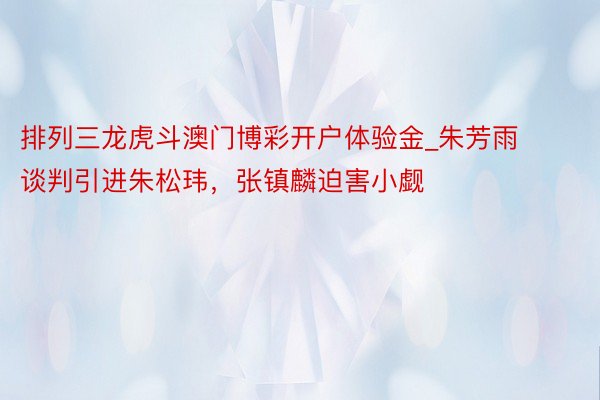 排列三龙虎斗澳门博彩开户体验金_朱芳雨谈判引进朱松玮，张镇麟迫害小觑